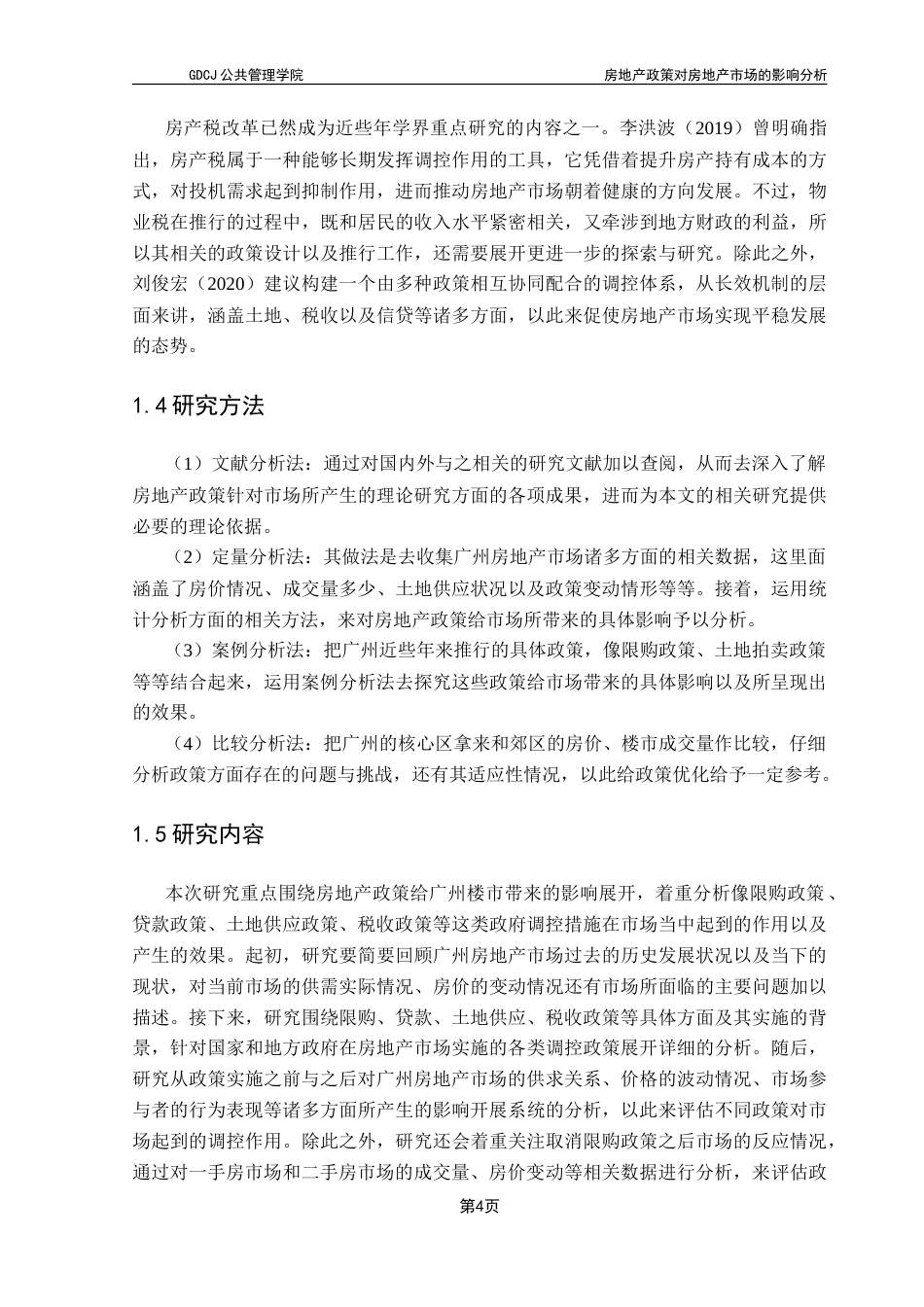 GDCJ 公共管理学院

房地产政策对房地产市场的影响分析

房产税改革已然成为近些年学界重点研究的内容之一。李洪波（2019）曾明确指出，房产税属于一种能够长期发挥调控作用的工具，它凭借着提升房产持有成本的方式，对投机需求起到抑制作用，进而推动房地产市场朝着健康的方向发展。不过，物业税在推行的过程中，既和居民的收入水平紧密相关，又牵涉到地方财政的利益，所以其相关的政策设计以及推行工作，还需要展开更进一步的探索与研究。除此之外，刘俊宏（2020）建议构建一个由多种政策相互协同配合的调控体系，从长效机制的层面来讲，涵盖土地、税收以及信贷等诸多方面，以此来促使房地产市场实现平稳发展的态势。

1.4 研究方法

（1）文献分析法：通过对国内外与之相关的研究文献加以查阅，从而去深入了解房地产政策针对市场所产生的理论研究方面的各项成果，进而为本文的相关研究提供必要的理论依据。

（2）定量分析法：其做法是去收集广州房地产市场诸多方面的相关数据，这里面涵盖了房价情况、成交量多少、土地供应状况以及政策变动情形等等。接着，运用统计分析方面的相关方法，来对房地产政策给市场所带来的具体影响予以分析。

（3）案例分析法：把广州近些年来推行的具体政策，像限购政策、土地拍卖政策等等结合起来，运用案例分析法去探究这些政策给市场带来的具体影响以及所呈现出的效果。

（4）比较分析法：把广州的核心区拿来和郊区的房价、楼市成交量作比较，仔细分析政策方面存在的问题与挑战，还有其适应性情况，以此给政策优化给予一定参考。

1.5 研究内容

本次研究重点围绕房地产政策给广州楼市带来的影响展开，着重分析像限购政策、贷款政策、土地供应政策、税收政策等这类政府调控措施在市场当中起到的作用以及产生的效果。起初，研究要简要回顾广州房地产市场过去的历史发展状况以及当下的现状，对当前市场的供需实际情况、房价的变动情况还有市场所面临的主要问题加以描述。接下来，研究围绕限购、贷款、土地供应、税收政策等具体方面及其实施的背景，针对国家和地方政府在房地产市场实施的各类调控政策展开详细的分析。随后，研究从政策实施之前与之后对广州房地产市场的供求关系、价格的波动情况、市场参与者的行为表现等诸多方面所产生的影响开展系统的分析，以此来评估不同政策对市场起到的调控作用。除此之外，研究还会着重关注取消限购政策之后市场的反应情况，通过对一手房市场和二手房市场的成交量、房价变动等相关数据进行分析，来评估政

第4页